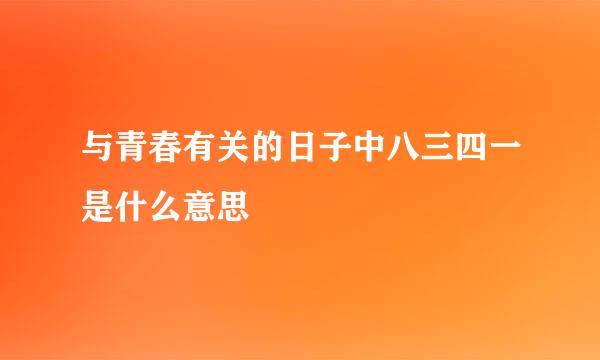 与青春有关的日子中八三四一是什么意思